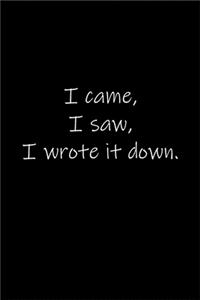 I came,
I saw,
I wrote it down.